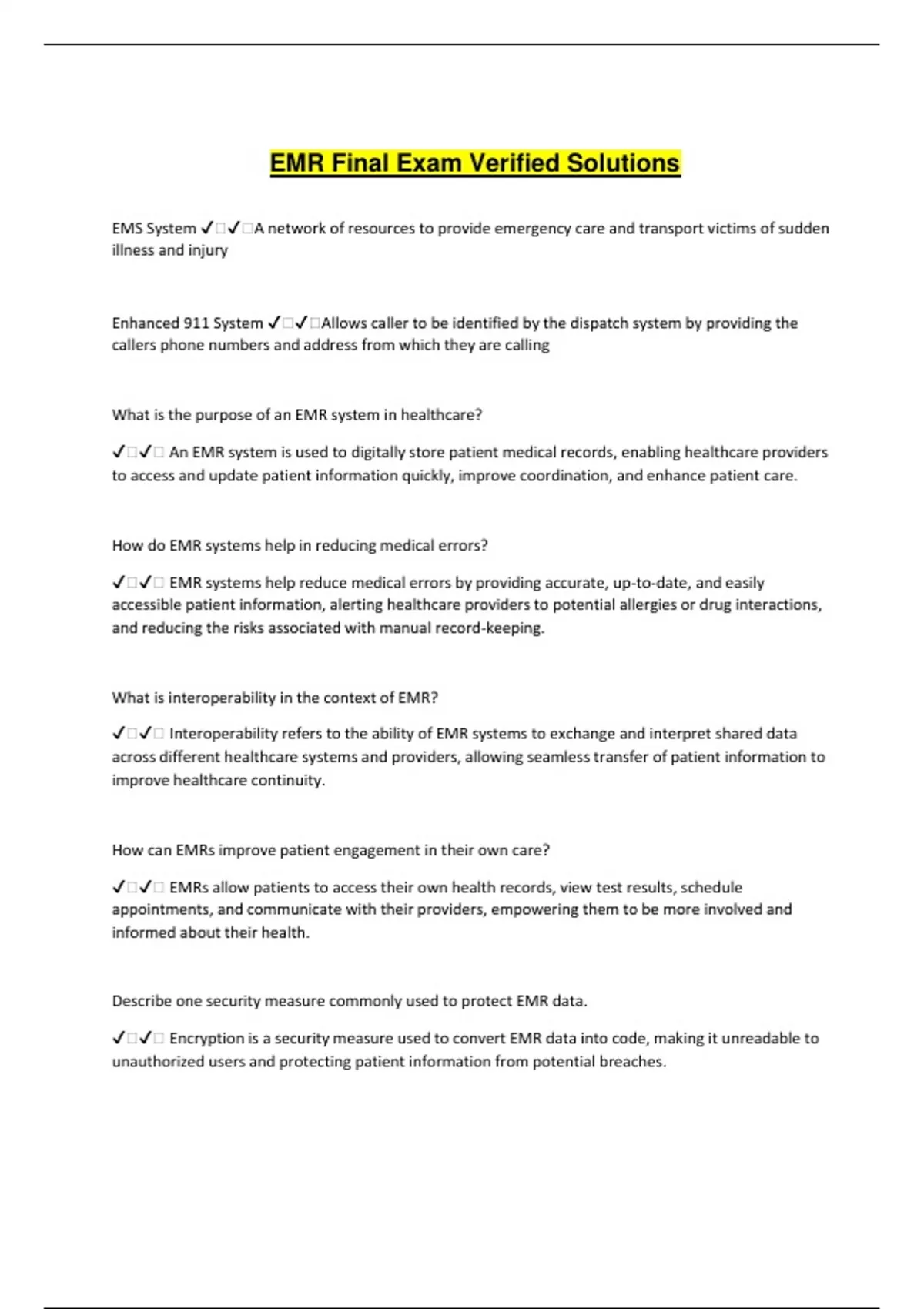 EMR Final Exam Verified Solutions

EMS System ✓□✓□A network of resources to provide emergency care and transport victims of sudden illness and injury

Enhanced 911 System ✓□✓□Allows caller to be identified by the dispatch system by providing the callers phone numbers and address from which they are calling

What is the purpose of an EMR system in healthcare?

✓□✓□ An EMR system is used to digitally store patient medical records, enabling healthcare providers to access and update patient information quickly, improve coordination, and enhance patient care.

How do EMR systems help in reducing medical errors?

✓□✓□ EMR systems help reduce medical errors by providing accurate, up-to-date, and easily accessible patient information, alerting healthcare providers to potential allergies or drug interactions, and reducing the risks associated with manual record-keeping.

What is interoperability in the context of EMR?

✓□✓□ Interoperability refers to the ability of EMR systems to exchange and interpret shared data across different healthcare systems and providers, allowing seamless transfer of patient information to improve healthcare continuity.

How can EMRs improve patient engagement in their own care?

✓□✓□ EMRs allow patients to access their own health records, view test results, schedule appointments, and communicate with their providers, empowering them to be more involved and informed about their health.

Describe one security measure commonly used to protect EMR data.

✓□✓□ Encryption is a security measure used to convert EMR data into code, making it unreadable to unauthorized users and protecting patient information from potential breaches.